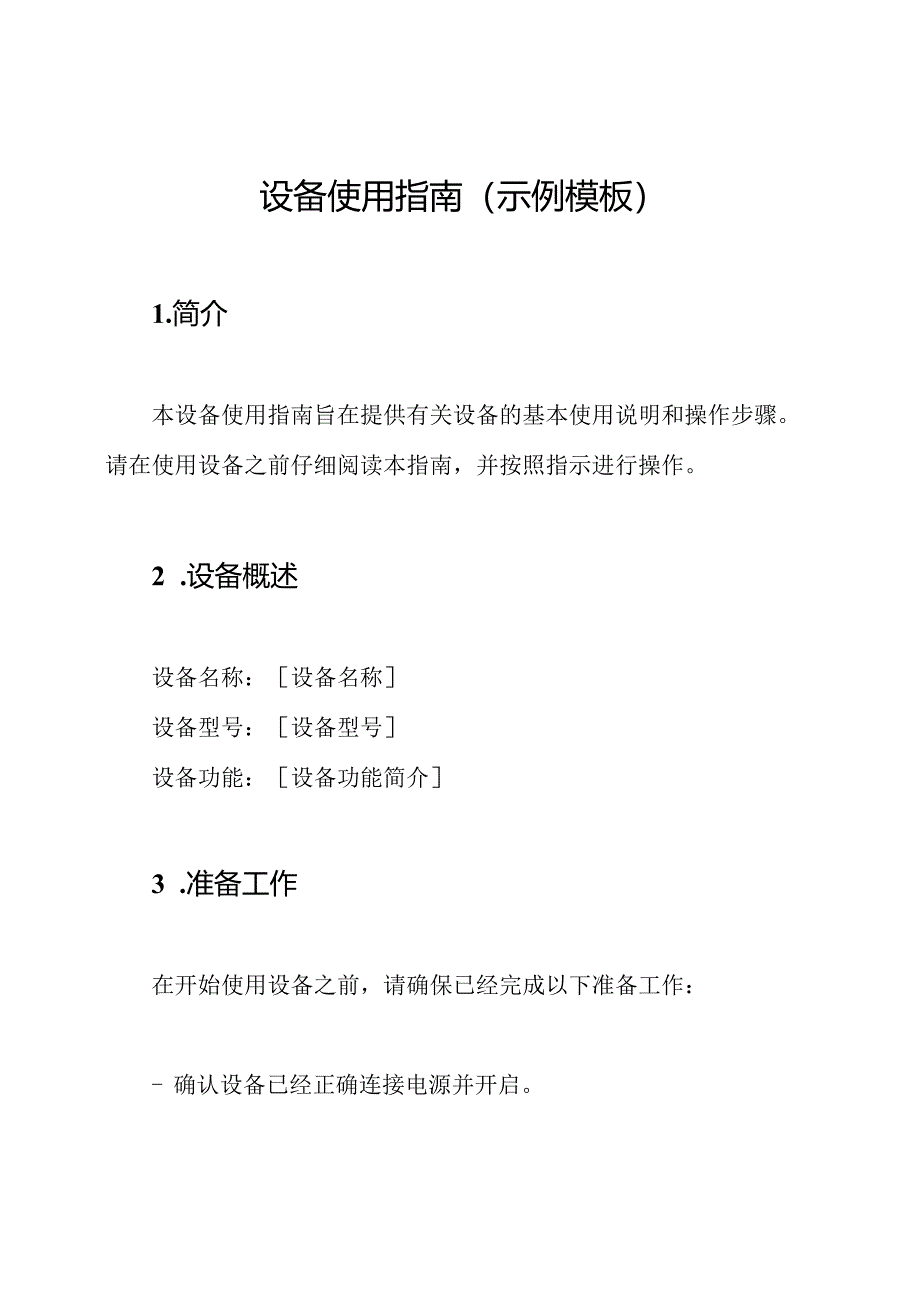 设备使用指南（示例模板）

1.简介

本设备使用指南旨在提供有关设备的基本使用说明和操作步骤。请在使用设备之前仔细阅读本指南，并按照指示进行操作。

2 .设备概述

设备名称：［设备名称］
设备型号：［设备型号］
设备功能：［设备功能简介］

3 .准备工作

在开始使用设备之前，请确保已经完成以下准备工作：

- 确认设备已经正确连接电源并开启。